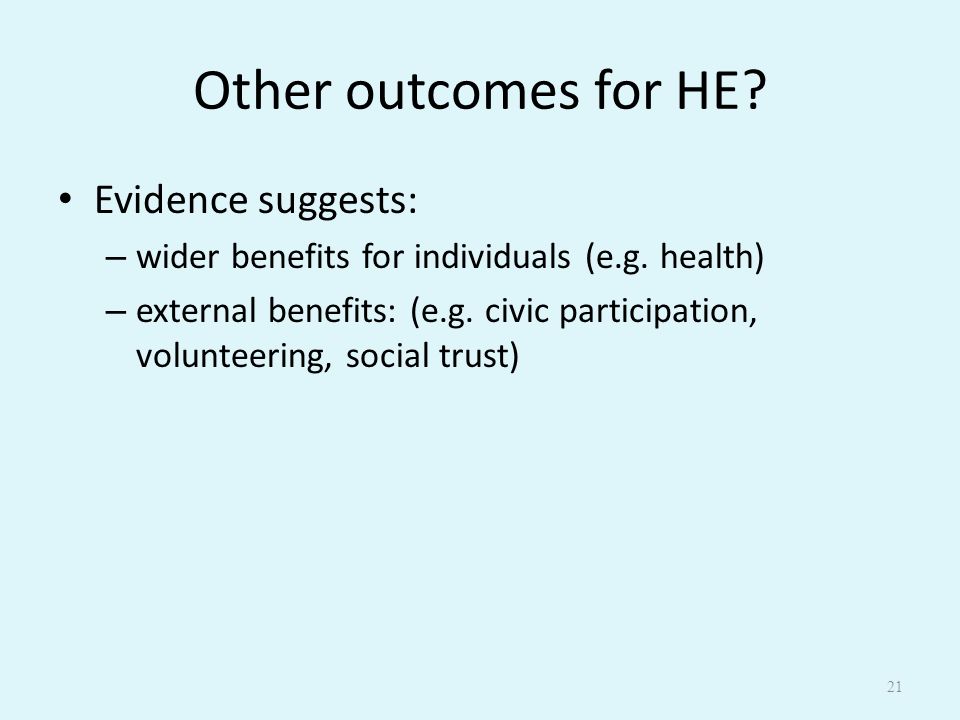 Other outcomes for HE?

• Evidence suggests:
– wider benefits for individuals (e.g. health)
– external benefits: (e.g. civic participation, volunteering, social trust)

21